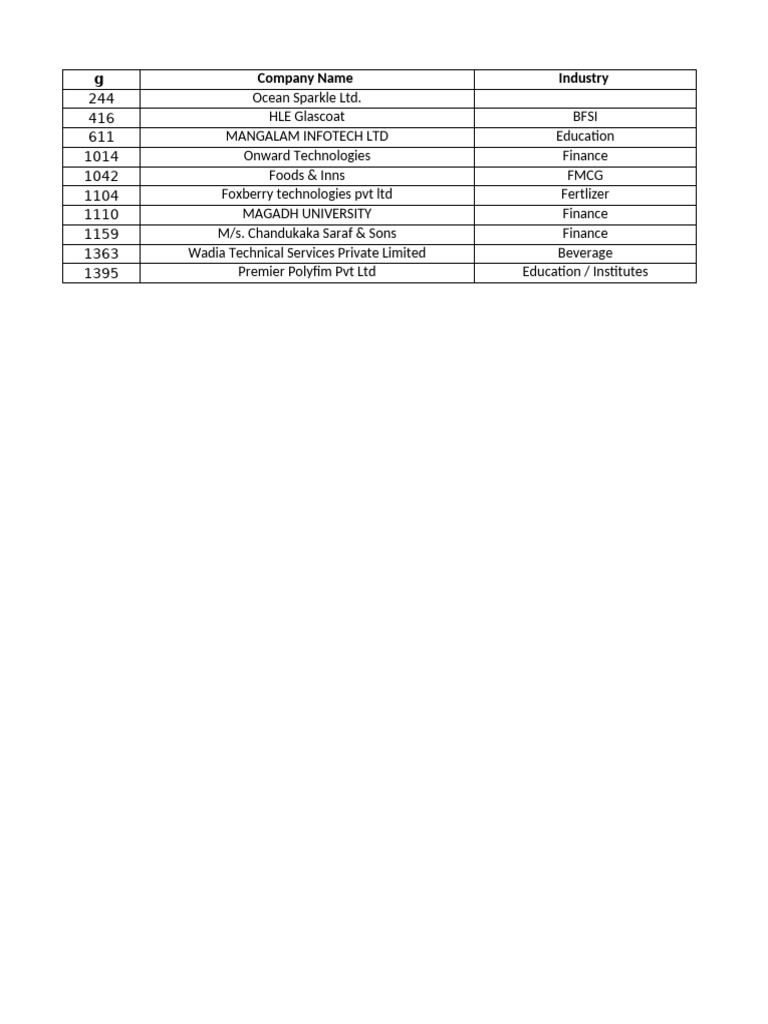 | g | Company Name | Industry |
|---|---|---|
| 244 | Ocean Sparkle Ltd. | |
| 416 | HLE Glascoat | BFSI |
| 611 | MANGALAM INFOTECH LTD | Education |
| 1014 | Onward Technologies | Finance |
| 1042 | Foods & Inns | FMCG |
| 1104 | Foxberry technologies pvt ltd | Fertlizer |
| 1110 | MAGADH UNIVERSITY | Finance |
| 1159 | M/s. Chandukaka Saraf & Sons | Finance |
| 1363 | Wadia Technical Services Private Limited | Beverage |
| 1395 | Premier Polyfim Pvt Ltd | Education / Institutes |